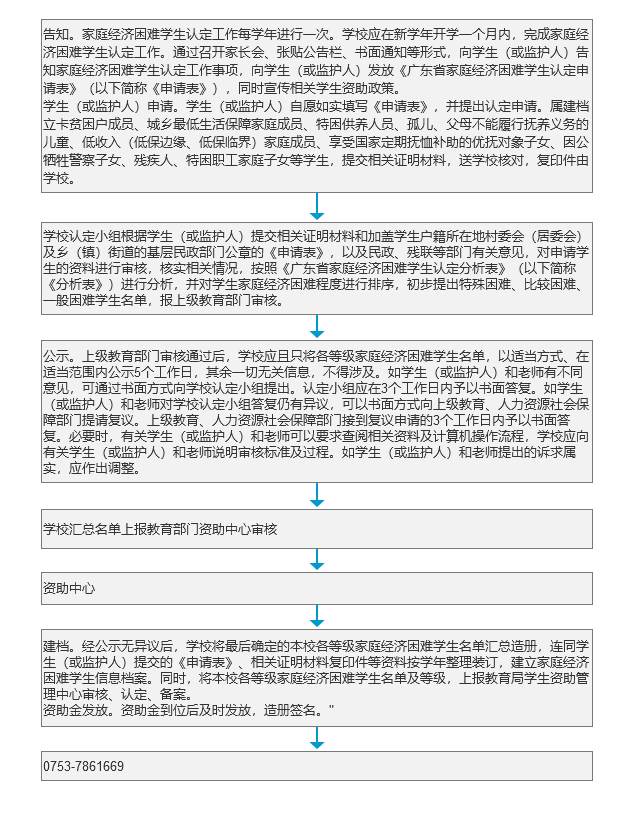 告知。家庭经济困难学生认定工作每学年进行一次。学校应在新学年开学一个月内，完成家庭经济困难学生认定工作。通过召开家长会、张贴公告栏、书面通知等形式，向学生（或监护人）告知家庭经济困难学生认定工作事项，向学生（或监护人）发放《广东省家庭经济困难学生认定申请表》（以下简称《申请表》），同时宣传相关学生资助政策。
学生（或监护人）申请。学生（或监护人）自愿如实填写《申请表》，并提出认定申请。属建档立卡贫困户成员、城乡最低生活保障家庭成员、特困供养人员、孤儿、父母不能履行抚养义务的儿童、低收入（低保边缘、低保临界）家庭成员、享受国家定期抚恤补助的优抚对象子女、因公牺牲警察子女、残疾人、特困职工家庭子女等学生，提交相关证明材料，送学校核对，复印件由学校。

学校认定小组根据学生（或监护人）提交相关证明材料和加盖学生户籍所在地村委会（居委会）及乡（镇）街道的基层民政部门公章的《申请表》，以及民政、残联等部门有关意见，对申请学生的资料进行审核，核实相关情况，按照《广东省家庭经济困难学生认定分析表》（以下简称《分析表》）进行分析，并对学生家庭经济困难程度进行排序，初步提出特殊困难、比较困难、一般困难学生名单，报上级教育部门审核。

公示。上级教育部门审核通过后，学校应且只将各等级家庭经济困难学生名单，以适当方式、在适当范围内公示5个工作日，其余一切无关信息，不得涉及。如学生（或监护人）和老师有不同意见，可通过书面方式向学校认定小组提出。认定小组应在3个工作日内予以书面答复。如学生（或监护人）和老师对学校认定小组答复仍有异议，可以书面方式向上级教育、人力资源社会保障部门提请复议。上级教育、人力资源社会保障部门接到复议申请的3个工作日内予以书面答复。必要时，有关学生（或监护人）和老师可以要求查阅相关资料及计算机操作流程，学校应向有关学生（或监护人）和老师说明审核标准及过程。如学生（或监护人）和老师提出的诉求属实，应作出调整。

学校汇总名单上报教育部门资助中心审核

资助中心

建档。经公示无异议后，学校将最后确定的本校各等级家庭经济困难学生名单汇总造册，连同学生（或监护人）提交的《申请表》、相关证明材料复印件等资料按学年整理装订，建立家庭经济困难学生信息档案。同时，将本校各等级家庭经济困难学生名单及等级，上报教育局学生资助管理中心审核、认定、备案。
资助金发放。资助金到位后及时发放，造册签名。"

0753-7861669